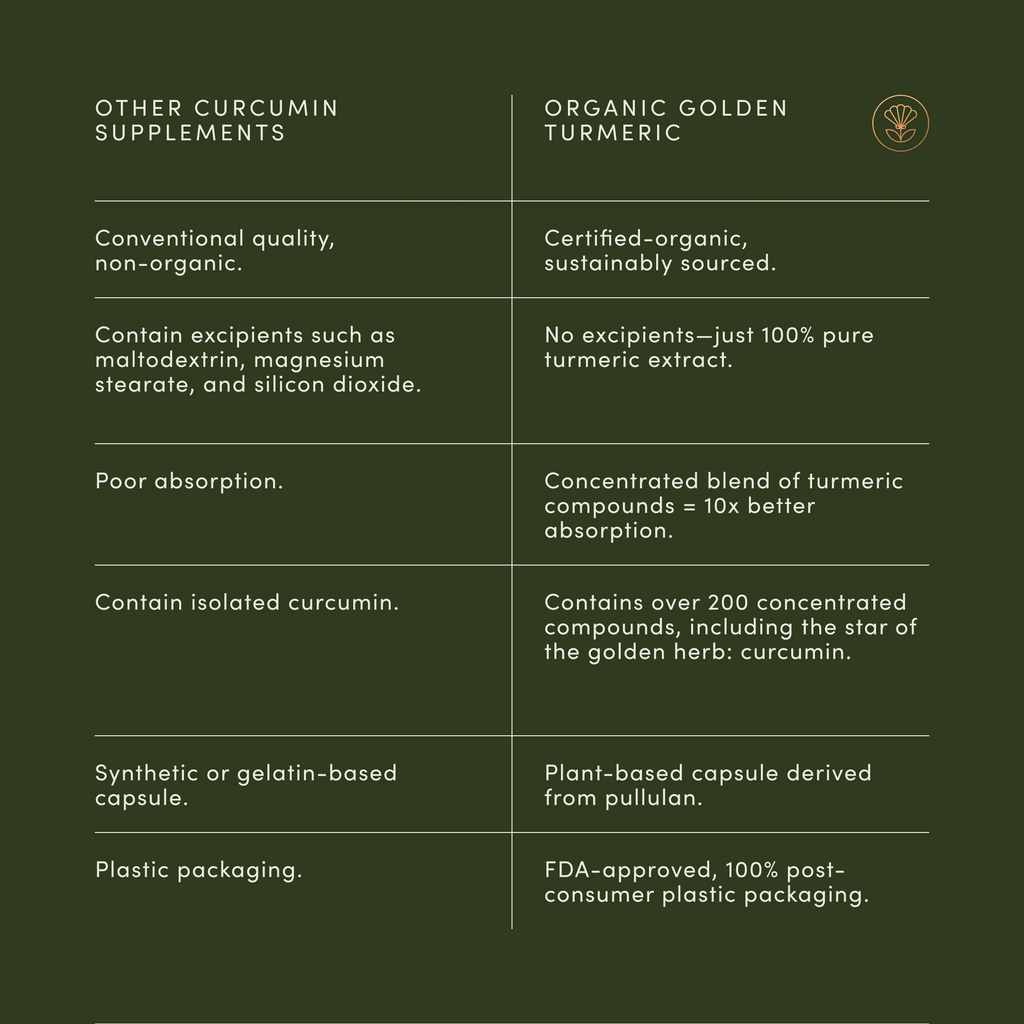 | OTHER CURCUMIN SUPPLEMENTS | ORGANIC GOLDEN TURMERIC |
|---|---|
| Conventional quality, non-organic. | Certified-organic, sustainably sourced. |
| Contain excipients such as maltodextrin, magnesium stearate, and silicon dioxide. | No excipients—just 100% pure turmeric extract. |
| Poor absorption. | Concentrated blend of turmeric compounds = 10x better absorption. |
| Contain isolated curcumin. | Contains over 200 concentrated compounds, including the star of the golden herb: curcumin. |
| Synthetic or gelatin-based capsule. | Plant-based capsule derived from pullulan. |
| Plastic packaging. | FDA-approved, 100% post-consumer plastic packaging. |